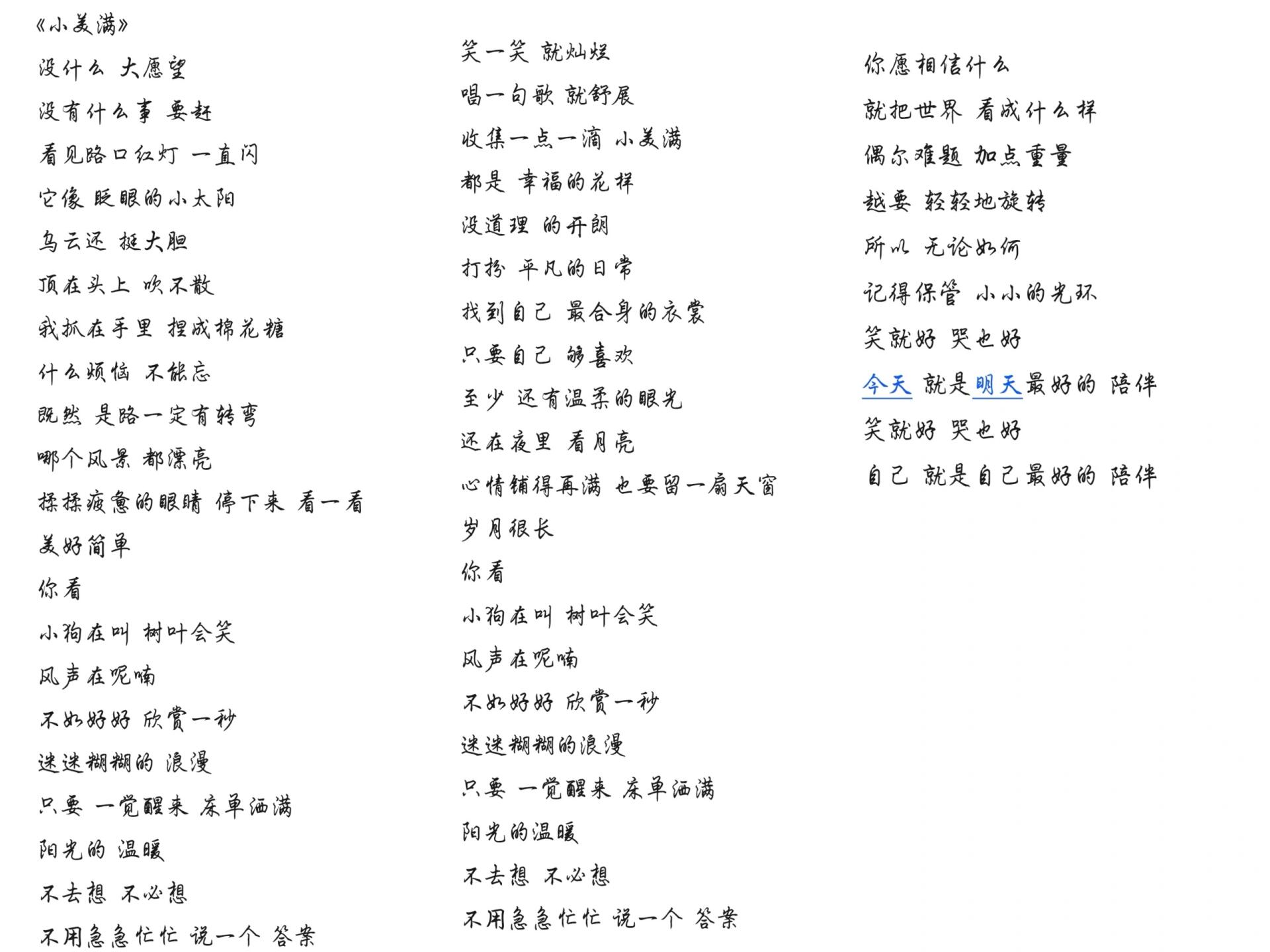 《小美满》

没什么 大愿望

没有什么事 要赶

看见路口红灯 一直闪

它像 眨眼的小太阳

乌云还 挺大胆

顶在头上 吹不散

我抓在手里 捏成棉花糖

什么烦恼 不能忘

既然 是路一定有转弯

哪个风景 都漂亮

揉揉疲惫的眼睛 停下来 看一看

美好简单

你看

小狗在叫 树叶会笑

风声在呢喃

不如好好 欣赏一秒

迷迷糊糊的 浪漫

只要 一觉醒来 床单洒满

阳光的 温暖

不去想 不必想

不用急急忙忙 说一个 答案

笑一笑 就灿烂

唱一句歌 就舒展

收集一点一滴 小美满

都是 幸福的花样

没道理 的开朗

打扮 平凡的日常

找到自己 最合身的衣裳

只要自己 够喜欢

至少 还有温柔的眼光

还在夜里 看月亮

心情铺得再满 也要留一扇天窗

岁月很长

你看

小狗在叫 树叶会笑

风声在呢喃

不如好好 欣赏一秒

迷迷糊糊的浪漫

只要 一觉醒来 床单洒满

阳光的温暖

不去想 不必想

不用急急忙忙 说一个 答案

你愿相信什么

就把世界 看成什么样

偶尔难题 加点重量

越要 轻轻地旋转

所以 无论如何

记得保管 小小的光环

笑就好 哭也好

今天 就是明天最好的 陪伴

笑就好 哭也好

自己 就是自己最好的 陪伴